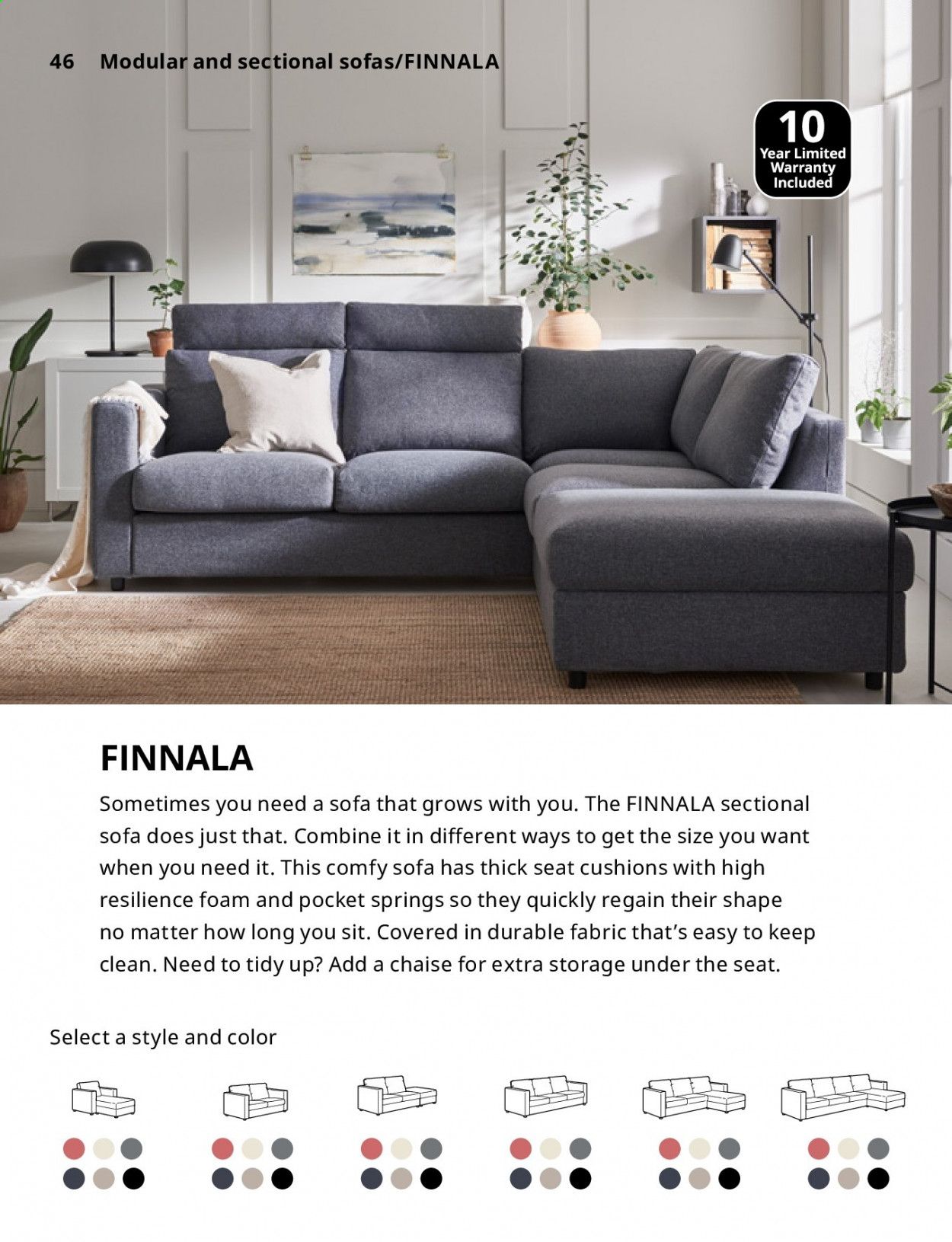 46 Modular and sectional sofas/FINNALA

10 Year Limited Warranty Included

FINNALA

Sometimes you need a sofa that grows with you. The FINNALA sectional sofa does just that. Combine it in different ways to get the size you want when you need it. This comfy sofa has thick seat cushions with high resilience foam and pocket springs so they quickly regain their shape no matter how long you sit. Covered in durable fabric that's easy to keep clean. Need to tidy up? Add a chaise for extra storage under the seat.

Select a style and color